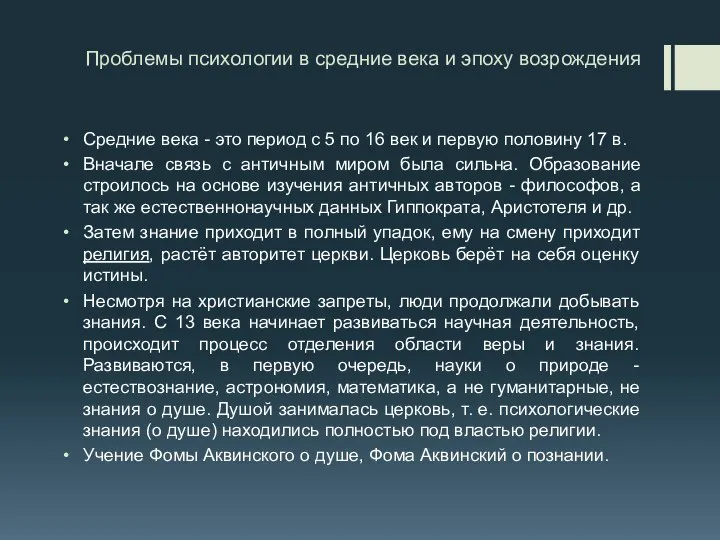 Проблемы психологии в средние века и эпоху возрождения

• Средние века - это период с 5 по 16 век и первую половину 17 в.
• Вначале связь с античным миром была сильна. Образование строилось на основе изучения античных авторов - философов, а так же естественнонаучных данных Гиппократа, Аристотеля и др.
• Затем знание приходит в полный упадок, ему на смену приходит религия, растёт авторитет церкви. Церковь берёт на себя оценку истины.
• Несмотря на христианские запреты, люди продолжали добывать знания. С 13 века начинает развиваться научная деятельность, происходит процесс отделения области веры и знания. Развиваются, в первую очередь, науки о природе - естествознание, астрономия, математика, а не гуманитарные, не знания о душе. Душой занималась церковь, т. е. психологические знания (о душе) находились полностью под властью религии.
• Учение Фомы Аквинского о душе, Фома Аквинский о познании.